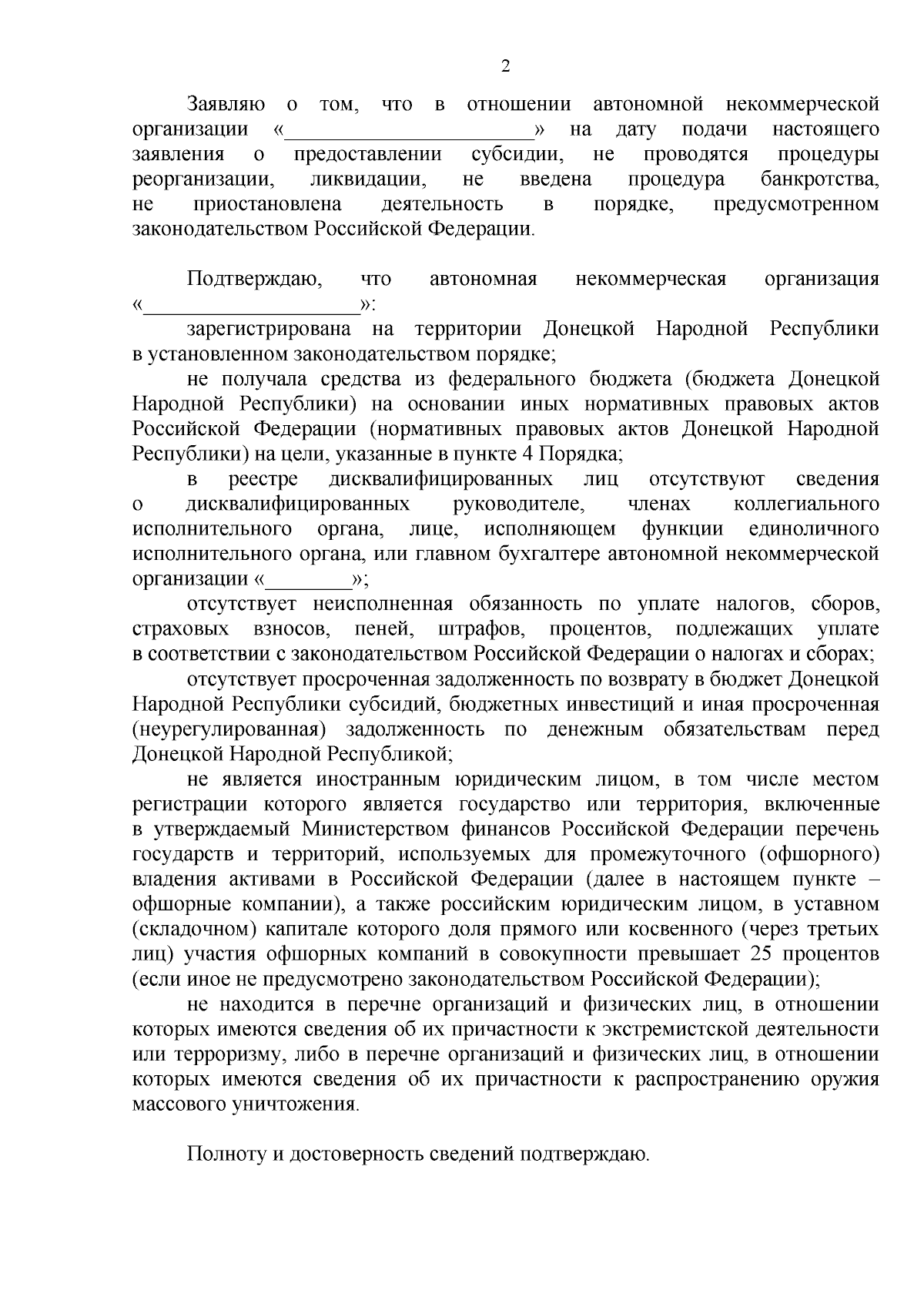 2

Заявляю о том, что в отношении автономной некоммерческой организации «______________________» на дату подачи настоящего заявления о предоставлении субсидии, не проводятся процедуры реорганизации, ликвидации, не введена процедура банкротства, не приостановлена деятельность в порядке, предусмотренном законодательством Российской Федерации.

Подтверждаю, что автономная некоммерческая организация «____________________»:

зарегистрирована на территории Донецкой Народной Республики в установленном законодательством порядке;

не получала средства из федерального бюджета (бюджета Донецкой Народной Республики) на основании иных нормативных правовых актов Российской Федерации (нормативных правовых актов Донецкой Народной Республики) на цели, указанные в пункте 4 Порядка;

в реестре дисквалифицированных лиц отсутствуют сведения о дисквалифицированных руководителе, членах коллегиального исполнительного органа, лице, исполняющем функции единоличного исполнительного органа, или главном бухгалтере автономной некоммерческой организации «________»;

отсутствует неисполненная обязанность по уплате налогов, сборов, страховых взносов, пеней, штрафов, процентов, подлежащих уплате в соответствии с законодательством Российской Федерации о налогах и сборах;

отсутствует просроченная задолженность по возврату в бюджет Донецкой Народной Республики субсидий, бюджетных инвестиций и иная просроченная (неурегулированная) задолженность по денежным обязательствам перед Донецкой Народной Республикой;

не является иностранным юридическим лицом, в том числе местом регистрации которого является государство или территория, включенные в утверждаемый Министерством финансов Российской Федерации перечень государств и территорий, используемых для промежуточного (офшорного) владения активами в Российской Федерации (далее в настоящем пункте – офшорные компании), а также российским юридическим лицом, в уставном (складочном) капитале которого доля прямого или косвенного (через третьих лиц) участия офшорных компаний в совокупности превышает 25 процентов (если иное не предусмотрено законодательством Российской Федерации);

не находится в перечне организаций и физических лиц, в отношении которых имеются сведения об их причастности к экстремистской деятельности или терроризму, либо в перечне организаций и физических лиц, в отношении которых имеются сведения об их причастности к распространению оружия массового уничтожения.

Полноту и достоверность сведений подтверждаю.